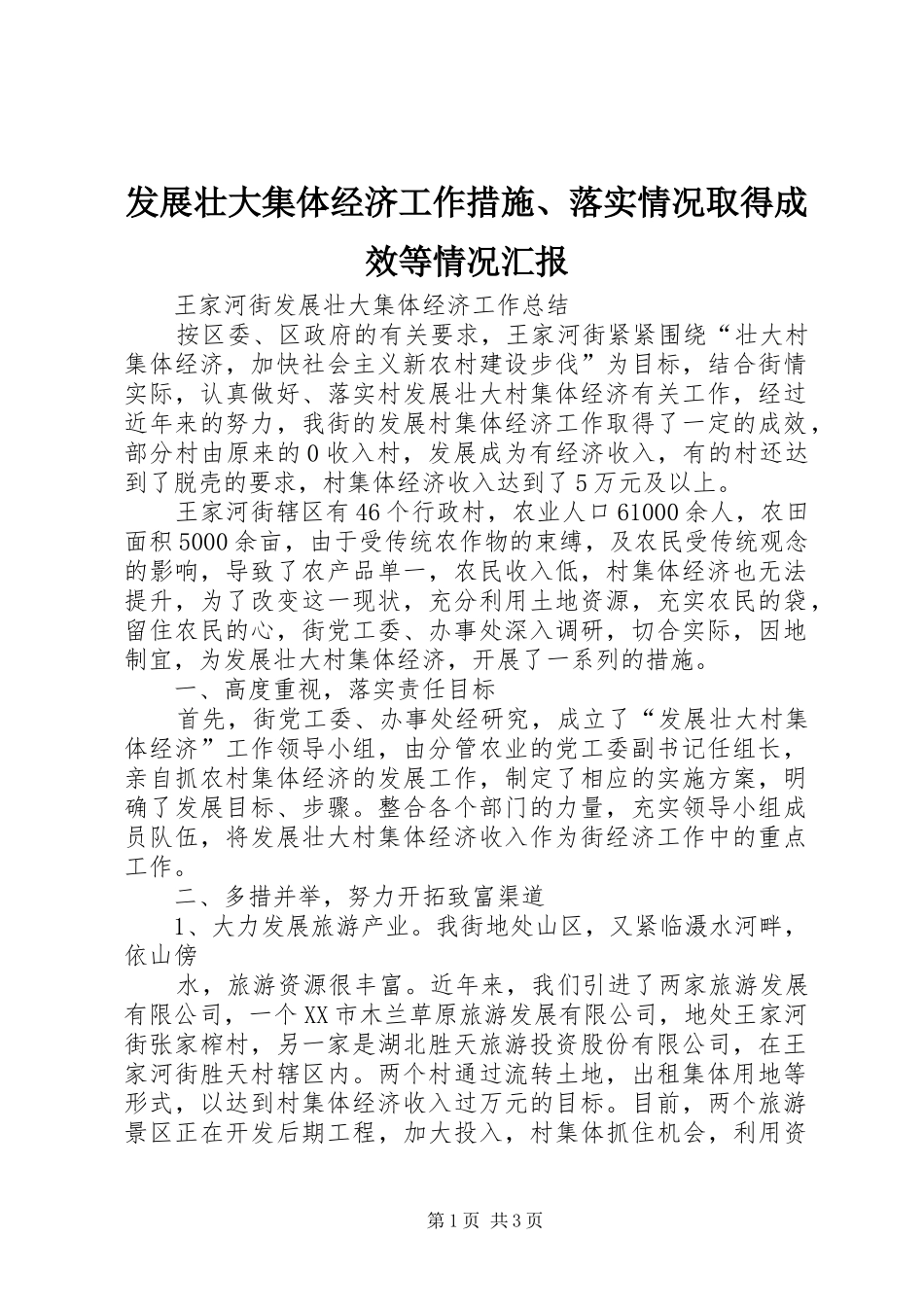 发展壮大集体经济工作措施、落实情况取得成效等情况汇报

王家河街发展壮大集体经济工作总结

按区委、区政府的有关要求，王家河街紧紧围绕“壮大村集体经济，加快社会主义新农村建设步伐”为目标，结合街情实际，认真做好、落实村发展壮大村集体经济有关工作，经过近年来的努力，我街的发展村集体经济工作取得了一定的成效，部分村由原来的0收入村，发展成为有经济收入，有的村还达到了脱壳的要求，村集体经济收入达到了5万元及以上。

王家河街辖区有46个行政村，农业人口61000余人，农田面积5000余亩，由于受传统农作物的束缚，及农民受传统观念的影响，导致了农产品单一，农民收入低，村集体经济也无法提升，为了改变这一现状，充分利用土地资源，充实农民的袋，留住农民的心，街党工委、办事处深入调研，切合实际，因地制宜，为发展壮大村集体经济，开展了一系列的措施。

一、高度重视，落实责任目标

首先，街党工委、办事处经研究，成立了“发展壮大村集体经济”工作领导小组，由分管农业的党工委副书记任组长，亲自抓农村集体经济的发展工作，制定了相应的实施方案，明确了发展目标、步骤。整合各个部门的力量，充实领导小组成员队伍，将发展壮大村集体经济收入作为街经济工作中的重点工作。

二、多措并举，努力开拓致富渠道

1、大力发展旅游产业。我街地处山区，又紧临滠水河畔，依山傍

水，旅游资源很丰富。近年来，我们引进了两家旅游发展有限公司，一个XX市木兰草原旅游发展有限公司，地处王家河街张家榨村，另一家是湖北胜天旅游投资股份有限公司，在王家河街胜天村辖区内。两个村通过流转土地，出租集体用地等形式，以达到村集体经济收入过万元的目标。目前，两个旅游景区正在开发后期工程，加大投入，村集体抓住机会，利用资

第1页 共3页